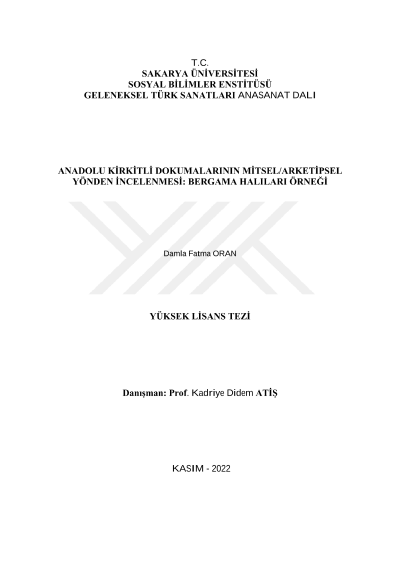 T.C.
SAKARYA ÜNİVERSİTESİ
SOSYAL BİLİMLER ENSTİTÜSÜ
GELENEKSEL TÜRK SANATLARI ANASANAT DALI

ANADOLU KİRKİTLİ DOKUMALARININ MİTSEL/ARKETİPSEL YÖNDEN İNCELENMESİ: BERGAMA HALILARI ÖRNEĞİ

Damla Fatma ORAN

YÜKSEK LİSANS TEZİ

Danışman: Prof. Kadriye Didem ATİŞ

KASIM - 2022